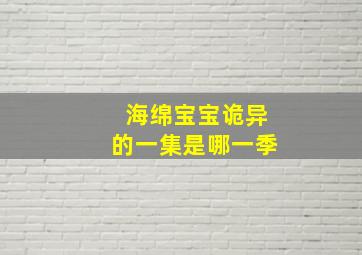 海绵宝宝诡异
的一集是哪一季